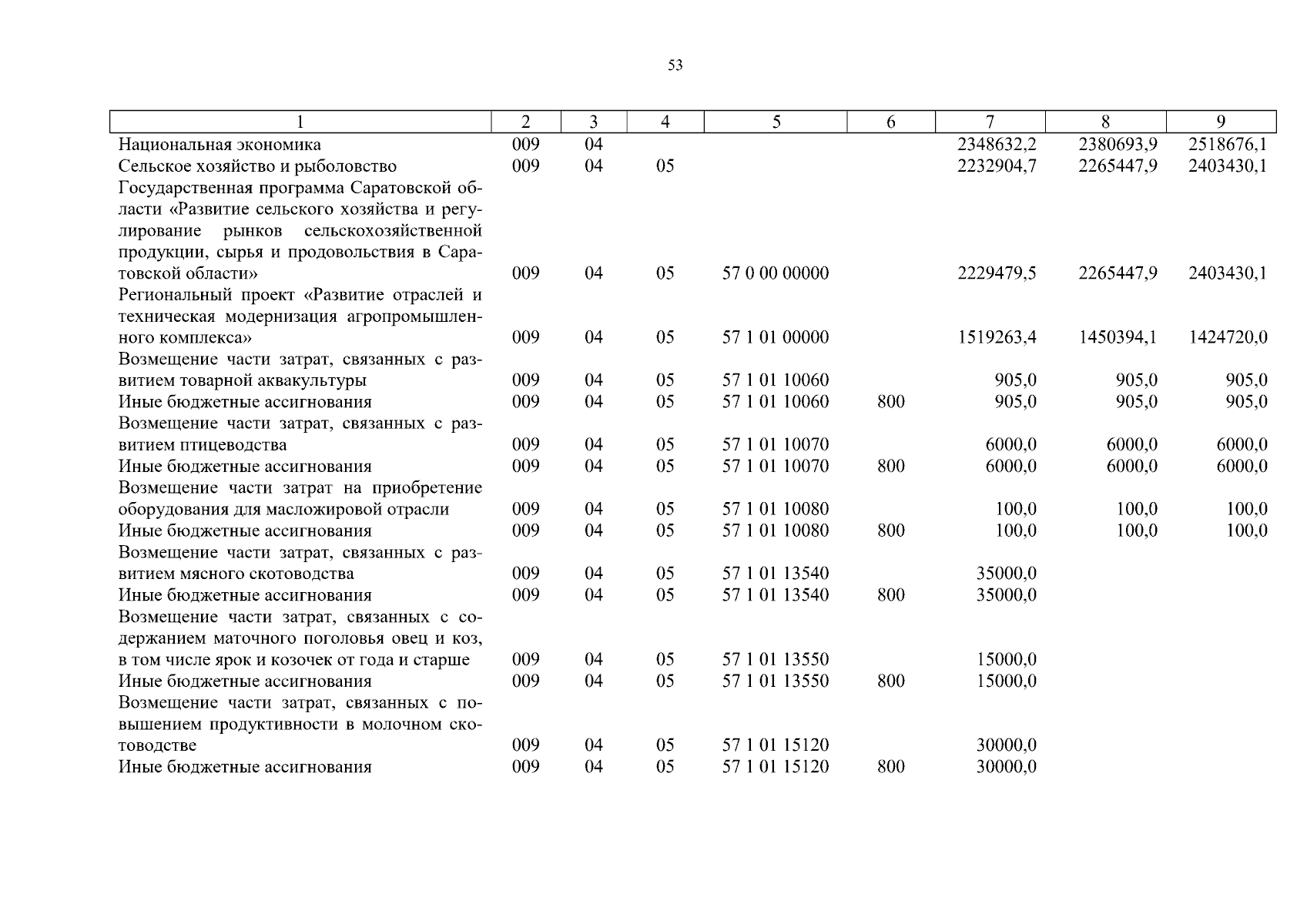 53

| 1 | 2 | 3 | 4 | 5 | 6 | 7 | 8 | 9 |
|---|---|---|---|---|---|---|---|---|
| Национальная экономика | 009 | 04 | | | | 2348632,2 | 2380693,9 | 2518676,1 |
| Сельское хозяйство и рыболовство | 009 | 04 | 05 | | | 2232904,7 | 2265447,9 | 2403430,1 |
| Государственная программа Саратовской области «Развитие сельского хозяйства и регулирование рынков сельскохозяйственной продукции, сырья и продовольствия в Саратовской области» | 009 | 04 | 05 | 57 0 00 00000 | | 2229479,5 | 2265447,9 | 2403430,1 |
| Региональный проект «Развитие отраслей и техническая модернизация агропромышленного комплекса» | 009 | 04 | 05 | 57 1 01 00000 | | 1519263,4 | 1450394,1 | 1424720,0 |
| Возмещение части затрат, связанных с развитием товарной аквакультуры | 009 | 04 | 05 | 57 1 01 10060 | | 905,0 | 905,0 | 905,0 |
| Иные бюджетные ассигнования | 009 | 04 | 05 | 57 1 01 10060 | 800 | 905,0 | 905,0 | 905,0 |
| Возмещение части затрат, связанных с развитием птицеводства | 009 | 04 | 05 | 57 1 01 10070 | | 6000,0 | 6000,0 | 6000,0 |
| Иные бюджетные ассигнования | 009 | 04 | 05 | 57 1 01 10070 | 800 | 6000,0 | 6000,0 | 6000,0 |
| Возмещение части затрат на приобретение оборудования для масложировой отрасли | 009 | 04 | 05 | 57 1 01 10080 | | 100,0 | 100,0 | 100,0 |
| Иные бюджетные ассигнования | 009 | 04 | 05 | 57 1 01 10080 | 800 | 100,0 | 100,0 | 100,0 |
| Возмещение части затрат, связанных с развитием мясного скотоводства | 009 | 04 | 05 | 57 1 01 13540 | | 35000,0 | | |
| Иные бюджетные ассигнования | 009 | 04 | 05 | 57 1 01 13540 | 800 | 35000,0 | | |
| Возмещение части затрат, связанных с содержанием маточного поголовья овец и коз, в том числе ярок и козочек от года и старше | 009 | 04 | 05 | 57 1 01 13550 | | 15000,0 | | |
| Иные бюджетные ассигнования | 009 | 04 | 05 | 57 1 01 13550 | 800 | 15000,0 | | |
| Возмещение части затрат, связанных с повышением продуктивности в молочном скотоводстве | 009 | 04 | 05 | 57 1 01 15120 | | 30000,0 | | |
| Иные бюджетные ассигнования | 009 | 04 | 05 | 57 1 01 15120 | 800 | 30000,0 | | |